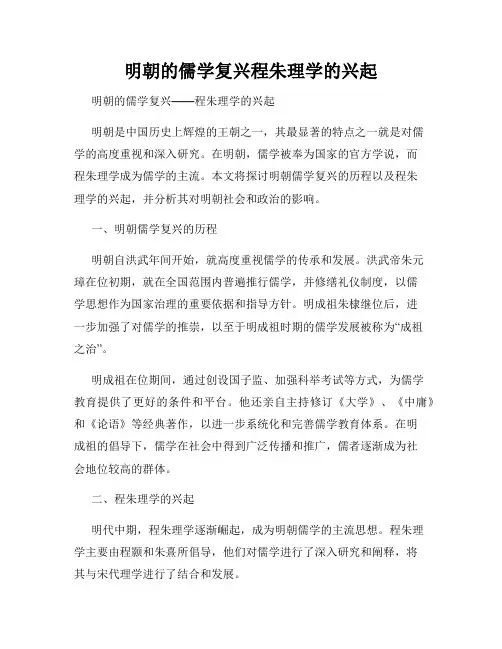 明朝的儒学复兴程朱理学的兴起

明朝的儒学复兴——程朱理学的兴起

明朝是中国历史上辉煌的王朝之一，其最显著的特点之一就是对儒学的高度重视和深入研究。在明朝，儒学被奉为国家的官方学说，而程朱理学成为儒学的主流。本文将探讨明朝儒学复兴的历程以及程朱理学的兴起，并分析其对明朝社会和政治的影响。

一、明朝儒学复兴的历程

明朝自洪武年间开始，就高度重视儒学的传承和发展。洪武帝朱元璋在位初期，就在全国范围内普遍推行儒学，并修缮礼仪制度，以儒学思想作为国家治理的重要依据和指导方针。明成祖朱棣继位后，进一步加强了对儒学的推崇，以至于明成祖时期的儒学发展被称为“成祖之治”。

明成祖在位期间，通过创设国子监、加强科举考试等方式，为儒学教育提供了更好的条件和平台。他还亲自主持修订《大学》、《中庸》和《论语》等经典著作，以进一步系统化和完善儒学教育体系。在明成祖的倡导下，儒学在社会中得到广泛传播和推广，儒者逐渐成为社会地位较高的群体。

二、程朱理学的兴起

明代中期，程朱理学逐渐崛起，成为明朝儒学的主流思想。程朱理学主要由程颢和朱熹所倡导，他们对儒学进行了深入研究和阐释，将其与宋代理学进行了结合和发展。